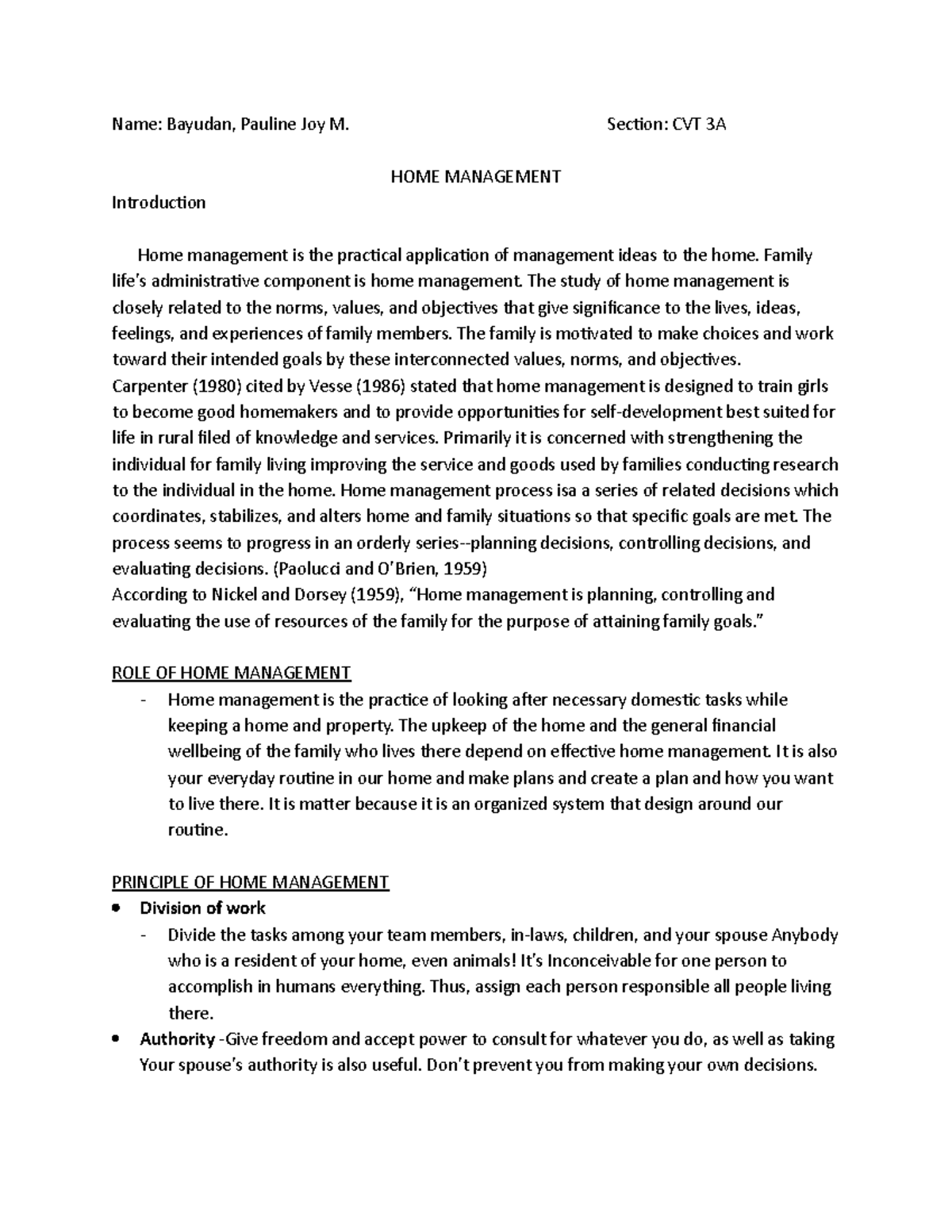 Name: Bayudan, Pauline Joy M.     Section: CVT 3A

HOME MANAGEMENT

Introduction

Home management is the practical application of management ideas to the home. Family life's administrative component is home management. The study of home management is closely related to the norms, values, and objectives that give significance to the lives, ideas, feelings, and experiences of family members. The family is motivated to make choices and work toward their intended goals by these interconnected values, norms, and objectives.
Carpenter (1980) cited by Vesse (1986) stated that home management is designed to train girls to become good homemakers and to provide opportunities for self-development best suited for life in rural filed of knowledge and services. Primarily it is concerned with strengthening the individual for family living improving the service and goods used by families conducting research to the individual in the home. Home management process isa a series of related decisions which coordinates, stabilizes, and alters home and family situations so that specific goals are met. The process seems to progress in an orderly series--planning decisions, controlling decisions, and evaluating decisions. (Paolucci and O'Brien, 1959)
According to Nickel and Dorsey (1959), "Home management is planning, controlling and evaluating the use of resources of the family for the purpose of attaining family goals."

ROLE OF HOME MANAGEMENT
- Home management is the practice of looking after necessary domestic tasks while keeping a home and property. The upkeep of the home and the general financial wellbeing of the family who lives there depend on effective home management. It is also your everyday routine in our home and make plans and create a plan and how you want to live there. It is matter because it is an organized system that design around our routine.

PRINCIPLE OF HOME MANAGEMENT
• Division of work
- Divide the tasks among your team members, in-laws, children, and your spouse Anybody who is a resident of your home, even animals! It's Inconceivable for one person to accomplish in humans everything. Thus, assign each person responsible all people living there.
• Authority -Give freedom and accept power to consult for whatever you do, as well as taking Your spouse's authority is also useful. Don't prevent you from making your own decisions.